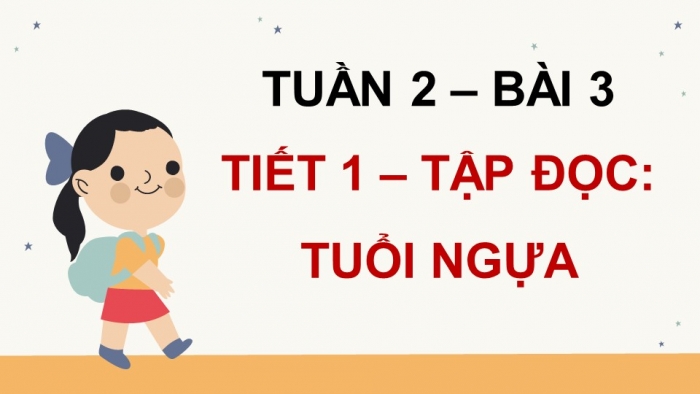 TUẦN 2 – BÀI 3

TIẾT 1 – TẬP ĐỌC: TUỔI NGỰA